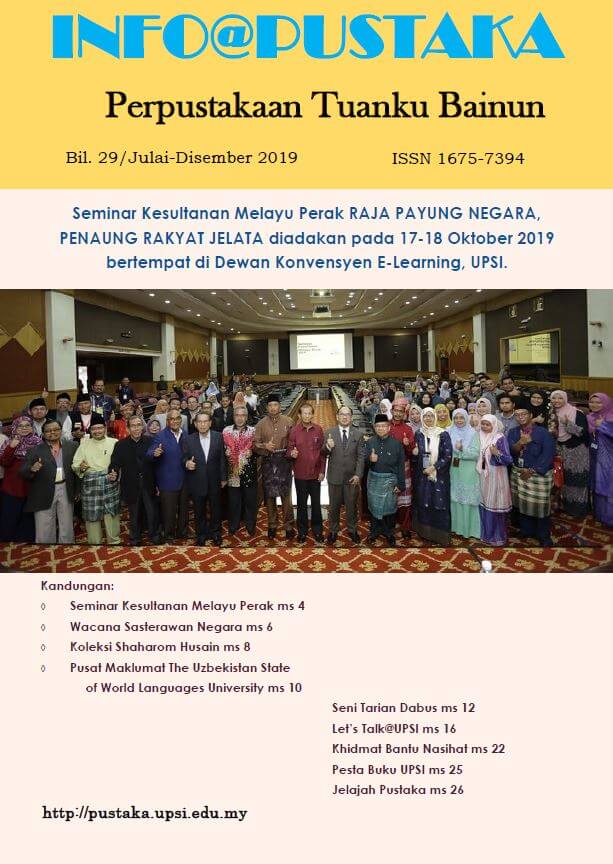 INFO@PUSTAKA

Perpustakaan Tuanku Bainun

Bil. 29/Julai-Disember 2019

ISSN 1675-7394

Seminar Kesultanan Melayu Perak RAJA PAYUNG NEGARA, PENAUNG RAKYAT JELATA diadakan pada 17-18 Oktober 2019 bertempat di Dewan Konvensyen E-Learning, UPSI.

Kandungan:
◊ Seminar Kesultanan Melayu Perak ms 4
◊ Wacana Sasterawan Negara ms 6
◊ Koleksi Shaharom Husain ms 8
◊ Pusat Maklumat The Uzbekistan State of World Languages University ms 10

Seni Tarian Dabus ms 12
Let's Talk@UPSI ms 16
Khidmat Bantu Nasihat ms 22
Pesta Buku UPSI ms 25
Jelajah Pustaka ms 26

http://pustaka.upsi.edu.my